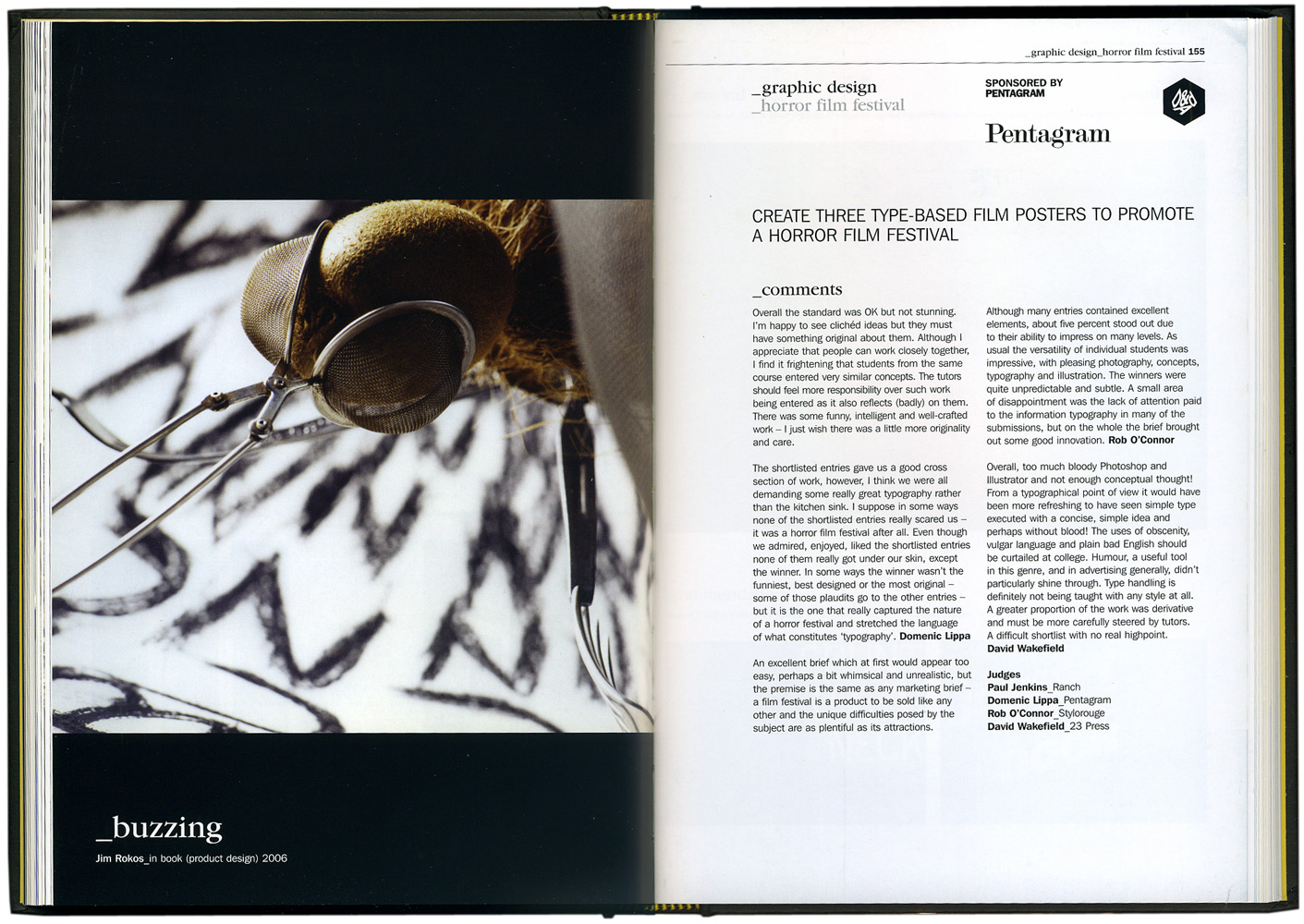 _buzzing
Jim Rokos_in book (product design) 2006

_graphic design_horror film festival 155

_graphic design
_horror film festival

SPONSORED BY
PENTAGRAM

Pentagram

CREATE THREE TYPE-BASED FILM POSTERS TO PROMOTE A HORROR FILM FESTIVAL

_comments

Overall the standard was OK but not stunning. I'm happy to see clichéd ideas but they must have something original about them. Although I appreciate that people can work closely together, I find it frightening that students from the same course entered very similar concepts. The tutors should feel more responsibility over such work being entered as it also reflects (badly) on them. There was some funny, intelligent and well-crafted work – I just wish there was a little more originality and care.

The shortlisted entries gave us a good cross section of work, however, I think we were all demanding some really great typography rather than the kitchen sink. I suppose in some ways none of the shortlisted entries really scared us – it was a horror film festival after all. Even though we admired, enjoyed, liked the shortlisted entries none of them really got under our skin, except the winner. In some ways the winner wasn't the funniest, best designed or the most original – some of those plaudits go to the other entries – but it is the one that really captured the nature of a horror festival and stretched the language of what constitutes 'typography'. Domenic Lippa

An excellent brief which at first would appear too easy, perhaps a bit whimsical and unrealistic, but the premise is the same as any marketing brief – a film festival is a product to be sold like any other and the unique difficulties posed by the subject are as plentiful as its attractions.

Although many entries contained excellent elements, about five percent stood out due to their ability to impress on many levels. As usual the versatility of individual students was impressive, with pleasing photography, concepts, typography and illustration. The winners were quite unpredictable and subtle. A small area of disappointment was the lack of attention paid to the information typography in many of the submissions, but on the whole the brief brought out some good innovation. Rob O'Connor

Overall, too much bloody Photoshop and Illustrator and not enough conceptual thought! From a typographical point of view it would have been more refreshing to have seen simple type executed with a concise, simple idea and perhaps without blood! The uses of obscenity, vulgar language and plain bad English should be curtailed at college. Humour, a useful tool in this genre, and in advertising generally, didn't particularly shine through. Type handling is definitely not being taught with any style at all. A greater proportion of the work was derivative and must be more carefully steered by tutors. A difficult shortlist with no real highpoint.
David Wakefield

Judges
Paul Jenkins_Ranch
Domenic Lippa_Pentagram
Rob O'Connor_Stylorouge
David Wakefield_23 Press